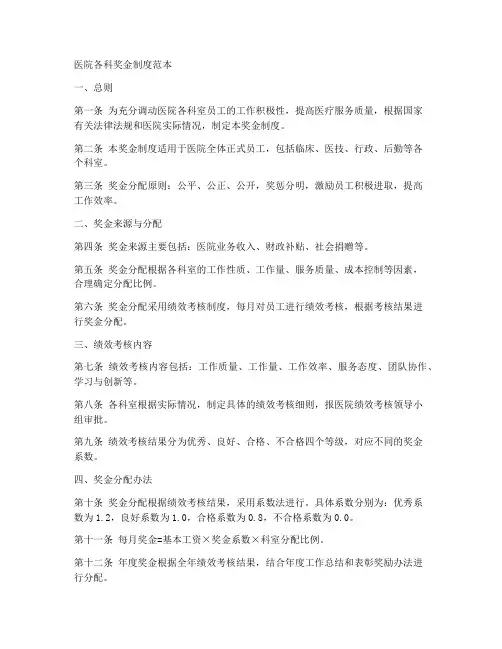 医院各科奖金制度范本

一、总则

第一条 为充分调动医院各科室员工的工作积极性，提高医疗服务质量，根据国家有关法律法规和医院实际情况，制定本奖金制度。

第二条 本奖金制度适用于医院全体正式员工，包括临床、医技、行政、后勤等各个科室。

第三条 奖金分配原则：公平、公正、公开，奖惩分明，激励员工积极进取，提高工作效率。

二、奖金来源与分配

第四条 奖金来源主要包括：医院业务收入、财政补贴、社会捐赠等。

第五条 奖金分配根据各科室的工作性质、工作量、服务质量、成本控制等因素，合理确定分配比例。

第六条 奖金分配采用绩效考核制度，每月对员工进行绩效考核，根据考核结果进行奖金分配。

三、绩效考核内容

第七条 绩效考核内容包括：工作质量、工作量、工作效率、服务态度、团队协作、学习与创新等。

第八条 各科室根据实际情况，制定具体的绩效考核细则，报医院绩效考核领导小组审批。

第九条 绩效考核结果分为优秀、良好、合格、不合格四个等级，对应不同的奖金系数。

四、奖金分配办法

第十条 奖金分配根据绩效考核结果，采用系数法进行。具体系数分别为：优秀系数为1.2，良好系数为1.0，合格系数为0.8，不合格系数为0.0。

第十一条 每月奖金=基本工资×奖金系数×科室分配比例。

第十二条 年度奖金根据全年绩效考核结果，结合年度工作总结和表彰奖励办法进行分配。